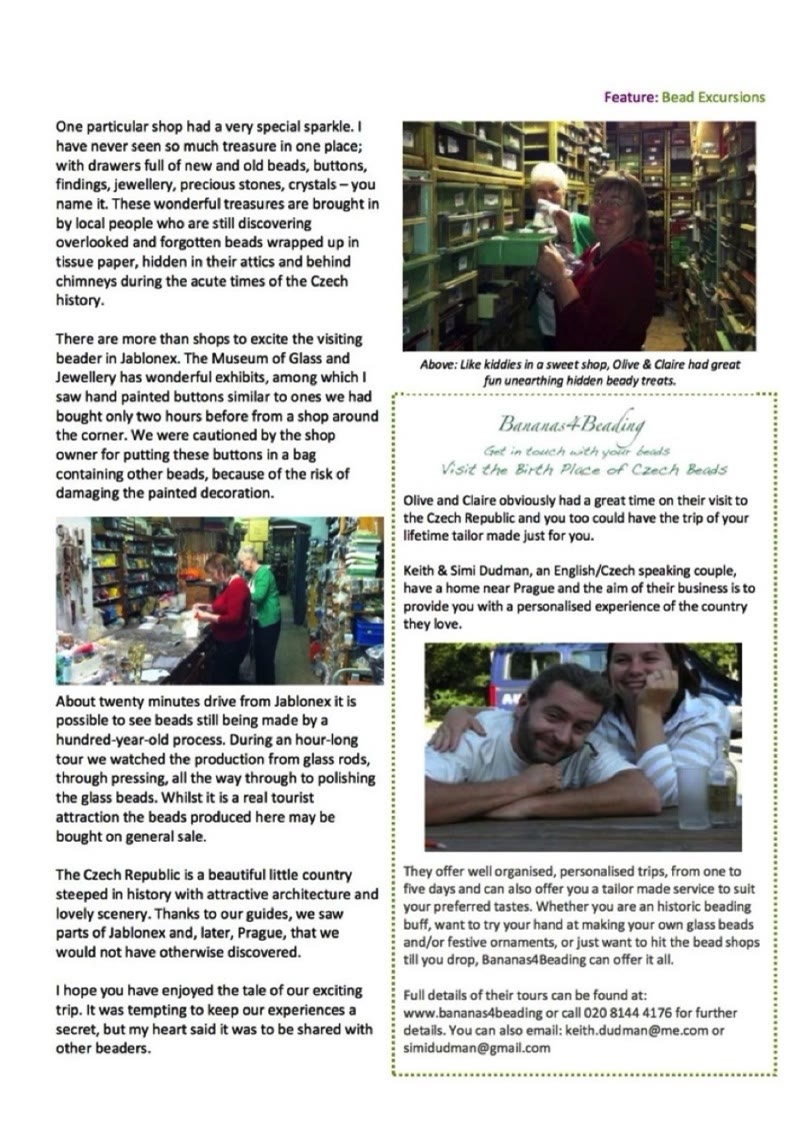 Feature: Bead Excursions

One particular shop had a very special sparkle. I have never seen so much treasure in one place; with drawers full of new and old beads, buttons, findings, jewellery, precious stones, crystals – you name it. These wonderful treasures are brought in by local people who are still discovering overlooked and forgotten beads wrapped up in tissue paper, hidden in their attics and behind chimneys during the acute times of the Czech history.

There are more than shops to excite the visiting beader in Jablonex. The Museum of Glass and Jewellery has wonderful exhibits, among which I saw hand painted buttons similar to ones we had bought only two hours before from a shop around the corner. We were cautioned by the shop owner for putting these buttons in a bag containing other beads, because of the risk of damaging the painted decoration.

About twenty minutes drive from Jablonex it is possible to see beads still being made by a hundred-year-old process. During an hour-long tour we watched the production from glass rods, through pressing, all the way through to polishing the glass beads. Whilst it is a real tourist attraction the beads produced here may be bought on general sale.

The Czech Republic is a beautiful little country steeped in history with attractive architecture and lovely scenery. Thanks to our guides, we saw parts of Jablonex and, later, Prague, that we would not have otherwise discovered.

I hope you have enjoyed the tale of our exciting trip. It was tempting to keep our experiences a secret, but my heart said it was to be shared with other beaders.

Above: Like kiddies in a sweet shop, Olive & Claire had great fun unearthing hidden beady treats.

Bananas4Beading
Get in touch with your beads
Visit the Birth Place of Czech Beads

Olive and Claire obviously had a great time on their visit to the Czech Republic and you too could have the trip of your lifetime tailor made just for you.

Keith & Simi Dudman, an English/Czech speaking couple, have a home near Prague and the aim of their business is to provide you with a personalised experience of the country they love.

They offer well organised, personalised trips, from one to five days and can also offer you a tailor made service to suit your preferred tastes. Whether you are an historic beading buff, want to try your hand at making your own glass beads and/or festive ornaments, or just want to hit the bead shops till you drop, Bananas4Beading can offer it all.

Full details of their tours can be found at: www.bananas4beading or call 020 8144 4176 for further details. You can also email: keith.dudman@me.com or simidudman@gmail.com